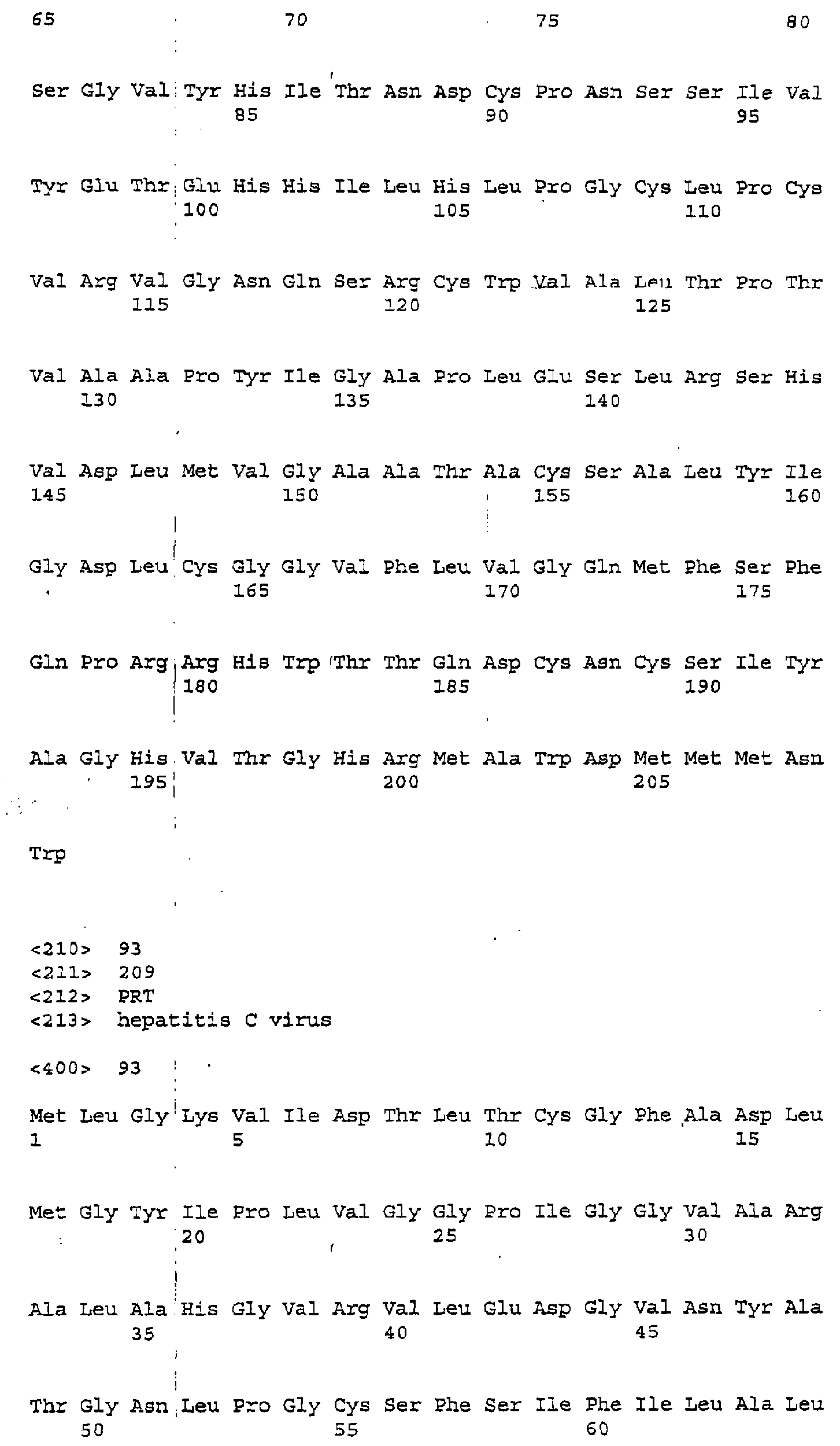 65 70 75 80

Ser Gly Val Tyr His Ile Thr Asn Asp Cys Pro Asn Ser Ser Ile Val
85 90 95

Tyr Glu Thr Glu His His Ile Leu His Leu Pro Gly Cys Leu Pro Cys
100 105 110

Val Arg Val Gly Asn Gln Ser Arg Cys Trp Val Ala Leu Thr Pro Thr
115 120 125

Val Ala Ala Pro Tyr Ile Gly Ala Pro Leu Glu Ser Leu Arg Ser His
130 135 140

Val Asp Leu Met Val Gly Ala Ala Thr Ala Cys Ser Ala Leu Tyr Ile
145 150 155 160

Gly Asp Leu Cys Gly Gly Val Phe Leu Val Gly Gln Met Phe Ser Phe
165 170 175

Gln Pro Arg Arg His Trp Thr Thr Gln Asp Cys Asn Cys Ser Ile Tyr
180 185 190

Ala Gly His Val Thr Gly His Arg Met Ala Trp Asp Met Met Met Asn
195 200 205

Trp

<210> 93
<211> 209
<212> PRT
<213> hepatitis C virus

<400> 93

Met Leu Gly Lys Val Ile Asp Thr Leu Thr Cys Gly Phe Ala Asp Leu
1 5 10 15

Met Gly Tyr Ile Pro Leu Val Gly Gly Pro Ile Gly Gly Val Ala Arg
20 25 30

Ala Leu Ala His Gly Val Arg Val Leu Glu Asp Gly Val Asn Tyr Ala
35 40 45

Thr Gly Asn Leu Pro Gly Cys Ser Phe Ser Ile Phe Ile Leu Ala Leu
50 55 60